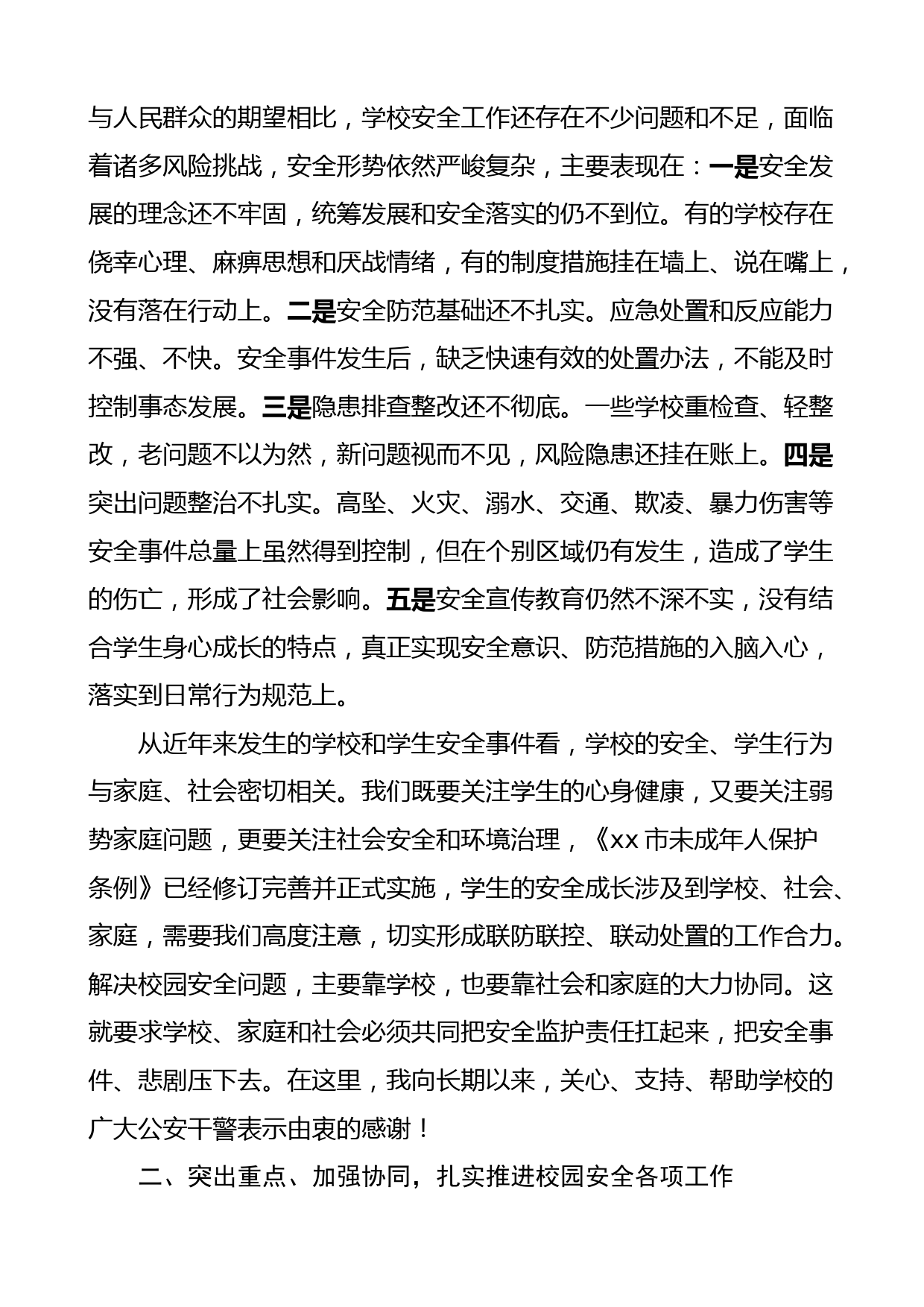 与人民群众的期望相比，学校安全工作还存在不少问题和不足，面临着诸多风险挑战，安全形势依然严峻复杂，主要表现在：一是安全发展的理念还不牢固，统筹发展和安全落实的仍不到位。有的学校存在侥幸心理、麻痹思想和厌战情绪，有的制度措施挂在墙上、说在嘴上，没有落在行动上。二是安全防范基础还不扎实。应急处置和反应能力不强、不快。安全事件发生后，缺乏快速有效的处置办法，不能及时控制事态发展。三是隐患排查整改还不彻底。一些学校重检查、轻整改，老问题不以为然，新问题视而不见，风险隐患还挂在账上。四是突出问题整治不扎实。高坠、火灾、溺水、交通、欺凌、暴力伤害等安全事件总量上虽然得到控制，但在个别区域仍有发生，造成了学生的伤亡，形成了社会影响。五是安全宣传教育仍然不深不实，没有结合学生身心成长的特点，真正实现安全意识、防范措施的入脑入心，落实到日常行为规范上。

从近年来发生的学校和学生安全事件看，学校的安全、学生行为与家庭、社会密切相关。我们既要关注学生的心身健康，又要关注弱势家庭问题，更要关注社会安全和环境治理，《xx 市未成年人保护条例》已经修订完善并正式实施，学生的安全成长涉及到学校、社会、家庭，需要我们高度注意，切实形成联防联控、联动处置的工作合力。解决校园安全问题，主要靠学校，也要靠社会和家庭的大力协同。这就要求学校、家庭和社会必须共同把安全监护责任扛起来，把安全事件、悲剧压下去。在这里，我向长期以来，关心、支持、帮助学校的广大公安干警表示由衷的感谢！

二、突出重点、加强协同，扎实推进校园安全各项工作